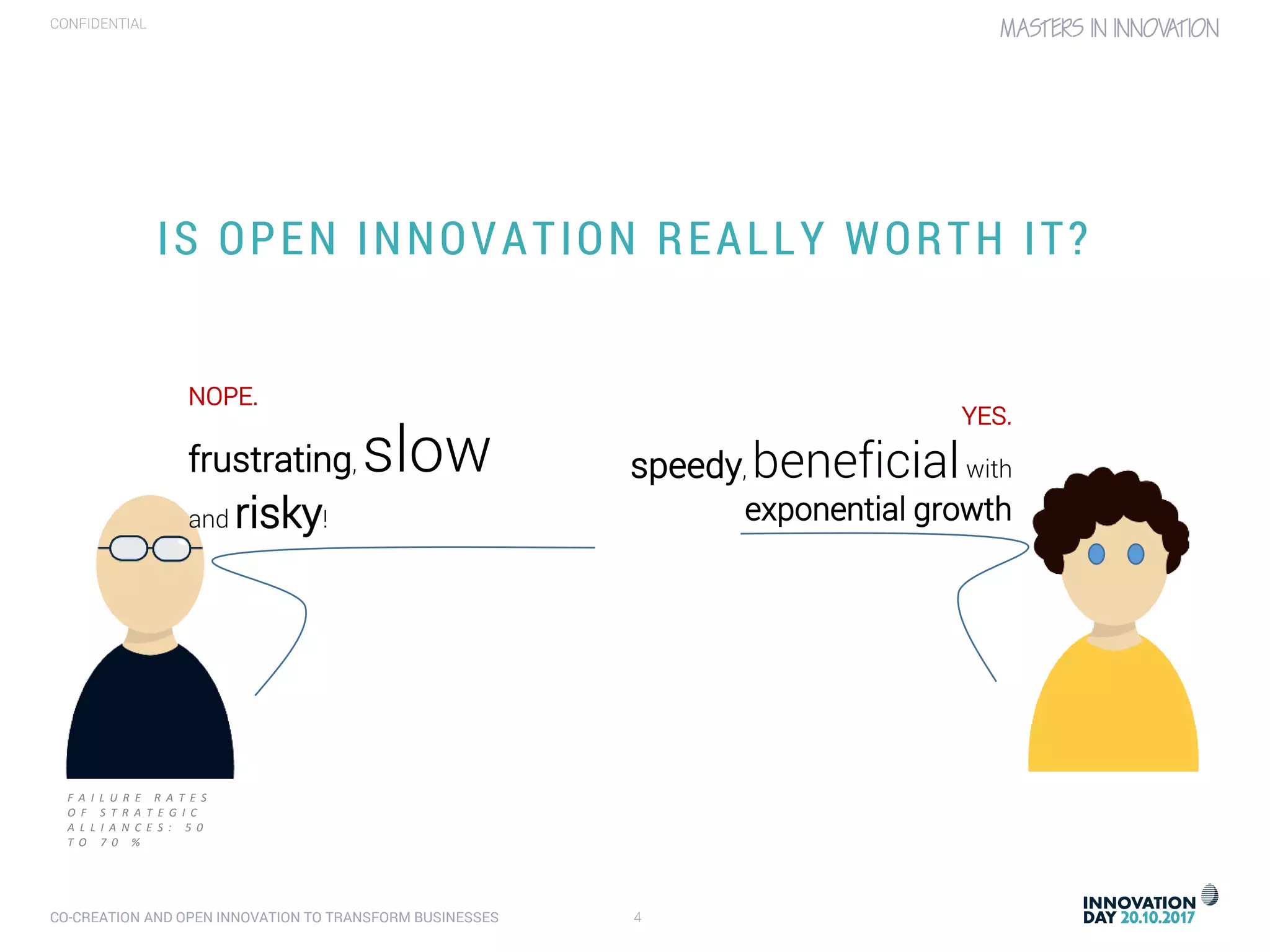 CONFIDENTIAL

MASTERS IN INNOVATION

IS OPEN INNOVATION REALLY WORTH IT?

NOPE.

frustrating, slow and risky!

YES.

speedy, beneficial with exponential growth

FAILURE RATES OF STRATEGIC ALLIANCES: 50 TO 70 %

CO-CREATION AND OPEN INNOVATION TO TRANSFORM BUSINESSES

4

INNOVATION DAY 20.10.2017